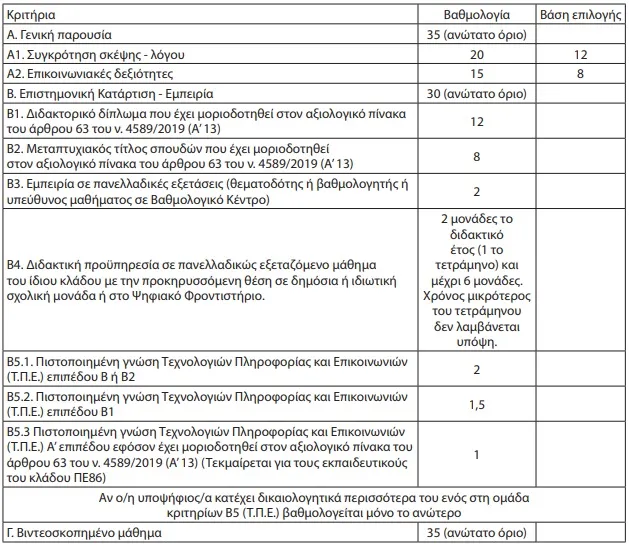 | Κριτήρια | Βαθμολογία | Βάση επιλογής |
|---|---|---|
| Α. Γενική παρουσία | 35 (ανώτατο όριο) | |
| Α1. Συγκρότηση σκέψης - λόγου | 20 | 12 |
| Α2. Επικοινωνιακές δεξιότητες | 15 | 8 |
| Β. Επιστημονική Κατάρτιση - Εμπειρία | 30 (ανώτατο όριο) | |
| Β1. Διδακτορικό δίπλωμα που έχει μοριοδοτηθεί στον αξιολογικό πίνακα του άρθρου 63 του ν. 4589/2019 (Α' 13) | 12 | |
| Β2. Μεταπτυχιακός τίτλος σπουδών που έχει μοριοδοτηθεί στον αξιολογικό πίνακα του άρθρου 63 του ν. 4589/2019 (Α' 13) | 8 | |
| Β3. Εμπειρία σε πανελλαδικές εξετάσεις (θεματοδότης ή βαθμολογητής ή υπεύθυνος μαθήματος σε Βαθμολογικό Κέντρο) | 2 | |
| Β4. Διδακτική προϋπηρεσία σε πανελλαδικώς εξεταζόμενο μάθημα του ίδιου κλάδου με την προκηρυσσόμενη θέση σε δημόσια ή ιδιωτική σχολική μονάδα ή στο Ψηφιακό Φροντιστήριο. | 2 μονάδες το διδακτικό έτος (1 το τετράμηνο) και μέχρι 6 μονάδες. Χρόνος μικρότερος του τετράμηνου δεν λαμβάνεται υπόψη. | |
| Β5.1. Πιστοποιημένη γνώση Τεχνολογιών Πληροφορίας και Επικοινωνιών (Τ.Π.Ε.) επιπέδου Β ή Β2 | 2 | |
| Β5.2. Πιστοποιημένη γνώση Τεχνολογιών Πληροφορίας και Επικοινωνιών (Τ.Π.Ε.) επιπέδου Β1 | 1,5 | |
| Β5.3 Πιστοποιημένη γνώση Τεχνολογιών Πληροφορίας και Επικοινωνιών (Τ.Π.Ε.) Α' επιπέδου εφόσον έχει μοριοδοτηθεί στον αξιολογικό πίνακα του άρθρου 63 του ν. 4589/2019 (Α' 13) (Τεκμαίρεται για τους εκπαιδευτικούς του κλάδου ΠΕ86) | 1 | |
| Αν ο/η υποψήφιος/α κατέχει δικαιολογητικά περισσότερα του ενός στη ομάδα κριτηρίων Β5 (Τ.Π.Ε.) βαθμολογείται μόνο το ανώτερο | | |
| Γ. Βιντεοσκοπημένο μάθημα | 35 (ανώτατο όριο) | |